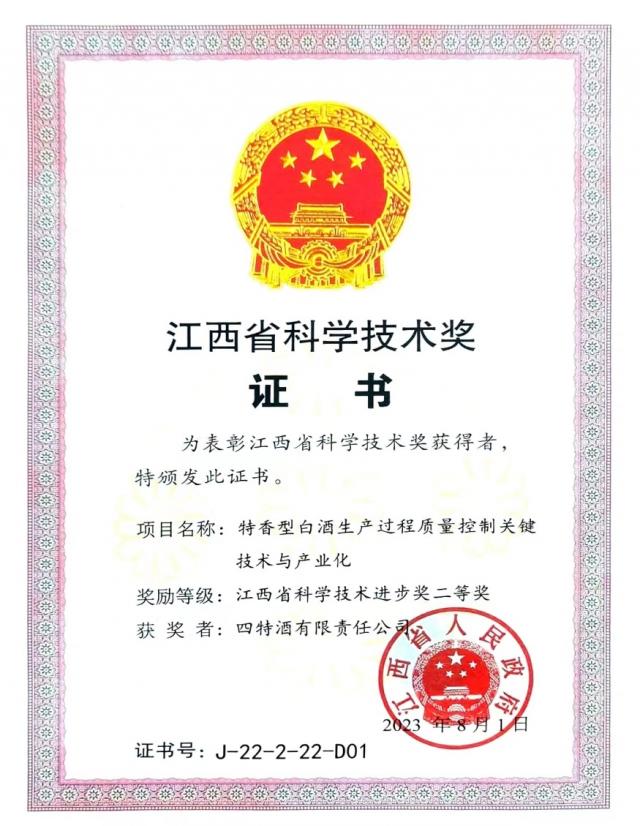 江西省科学技术奖

证 书

为表彰江西省科学技术奖获得者，特颁发此证书。

项目名称：特香型白酒生产过程质量控制关键技术与产业化

奖励等级：江西省科学技术进步奖二等奖

获 奖 者：四特酒有限责任公司

江西省人民政府

2023年8月1日

证书号：J-22-2-22-D01